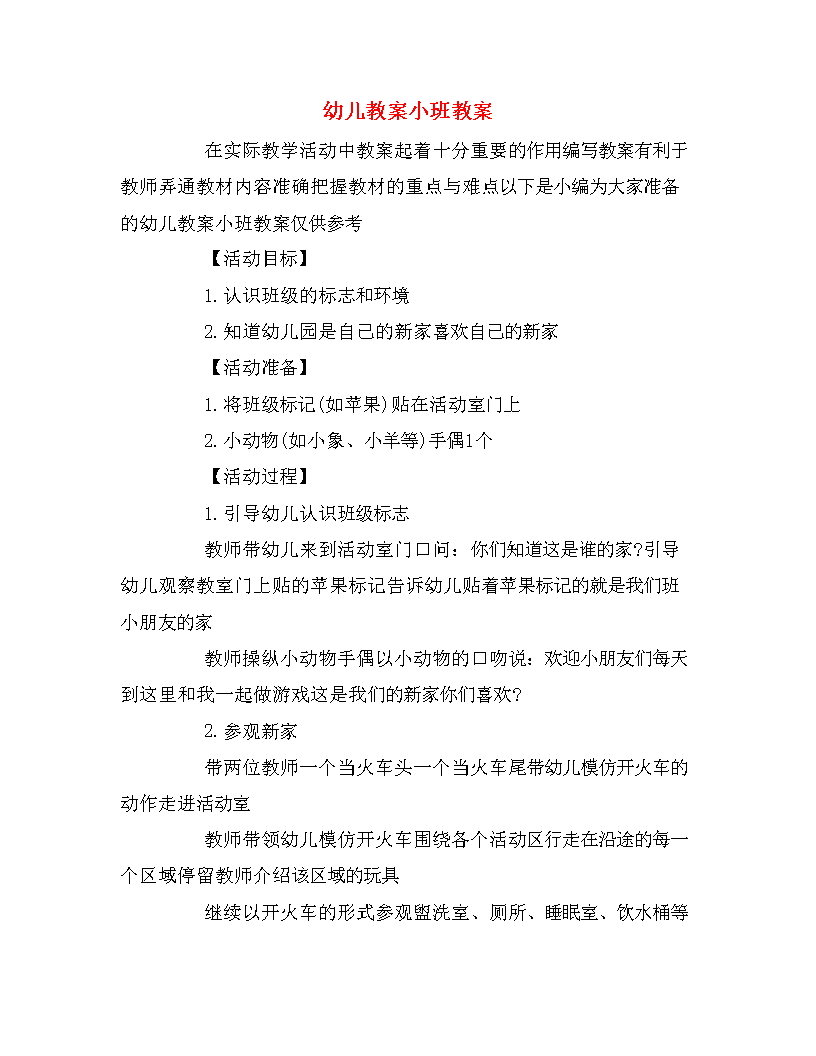 幼儿教案小班教案

在实际教学活动中教案起着十分重要的作用编写教案有利于教师弄通教材内容准确把握教材的重点与难点以下是小编为大家准备的幼儿教案小班教案仅供参考

【活动目标】

1.认识班级的标志和环境

2.知道幼儿园是自己的新家喜欢自己的新家

【活动准备】

1.将班级标记(如苹果)贴在活动室门上

2.小动物(如小象、小羊等)手偶1个

【活动过程】

1.引导幼儿认识班级标志

教师带幼儿来到活动室门口问：你们知道这是谁的家?引导幼儿观察教室门上贴的苹果标记告诉幼儿贴着苹果标记的就是我们班小朋友的家

教师操纵小动物手偶以小动物的口吻说：欢迎小朋友们每天到这里和我一起做游戏这是我们的新家你们喜欢?

2.参观新家

带两位教师一个当火车头一个当火车尾带幼儿模仿开火车的动作走进活动室

教师带领幼儿模仿开火车围绕各个活动区行走在沿途的每一个区域停留教师介绍该区域的玩具

继续以开火车的形式参观盥洗室、厕所、睡眠室、饮水桶等